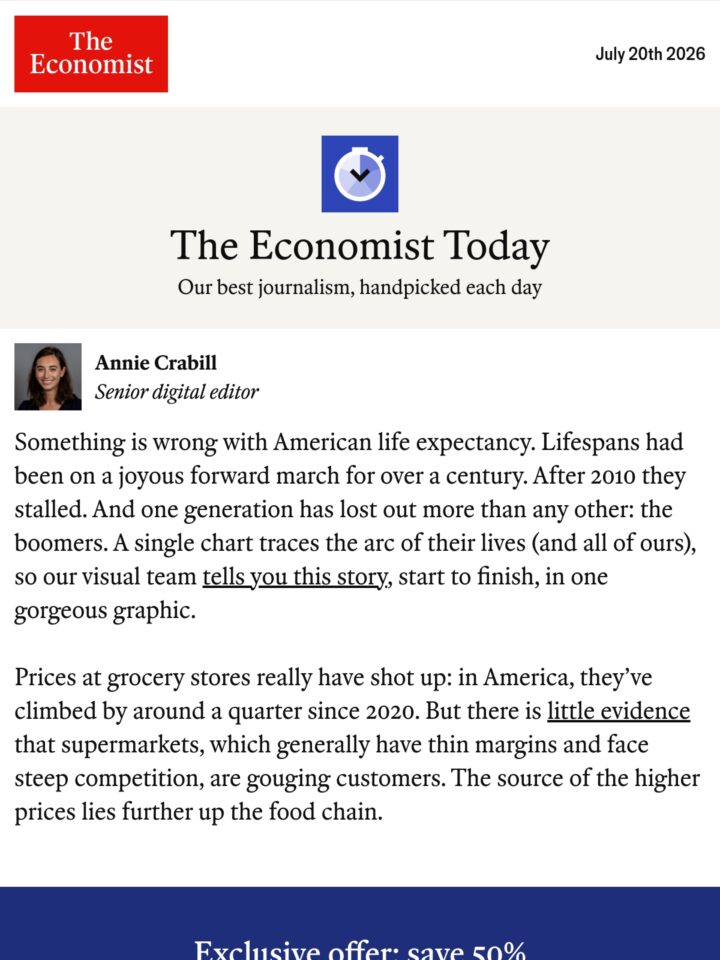 The Economist

July 20th 2026

The Economist Today

Our best journalism, handpicked each day

Annie Crabill
Senior digital editor

Something is wrong with American life expectancy. Lifespans had been on a joyous forward march for over a century. After 2010 they stalled. And one generation has lost out more than any other: the boomers. A single chart traces the arc of their lives (and all of ours), so our visual team tells you this story, start to finish, in one gorgeous graphic.

Prices at grocery stores really have shot up: in America, they've climbed by around a quarter since 2020. But there is little evidence that supermarkets, which generally have thin margins and face steep competition, are gouging customers. The source of the higher prices lies further up the food chain.

Exclusive offer: save 50%